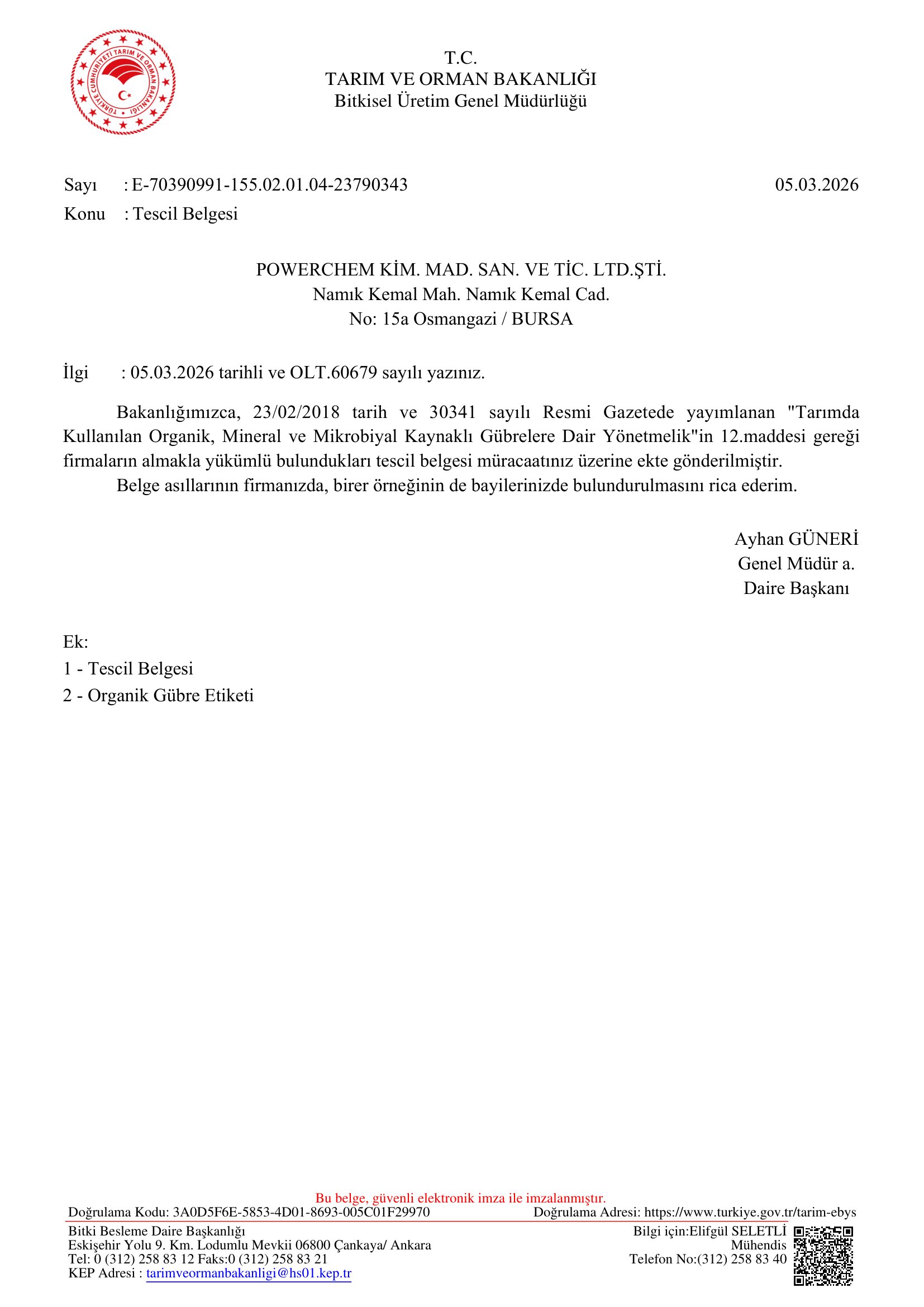 TÜRKİYE CUMHURİYETİ TARIM VE ORMAN BAKANLIĞI

T.C.
TARIM VE ORMAN BAKANLIĞI
Bitkisel Üretim Genel Müdürlüğü

Sayı : E-70390991-155.02.01.04-23790343 05.03.2026
Konu : Tescil Belgesi

POWERCHEM KİM. MAD. SAN. VE TİC. LTD.ŞTİ.
Namık Kemal Mah. Namık Kemal Cad.
No: 15a Osmangazi / BURSA

İlgi : 05.03.2026 tarihli ve OLT.60679 sayılı yazınız.

Bakanlığımızca, 23/02/2018 tarih ve 30341 sayılı Resmi Gazetede yayımlanan "Tarımda Kullanılan Organik, Mineral ve Mikrobiyal Kaynaklı Gübrelere Dair Yönetmelik"in 12.maddesi gereği firmaların almakla yükümlü bulundukları tescil belgesi müracaatınız üzerine ekte gönderilmiştir.
Belge asıllarının firmanızda, birer örneğinin de bayilerinizde bulundurulmasını rica ederim.

Ayhan GÜNERİ
Genel Müdür a.
Daire Başkanı

Ek:
1 - Tescil Belgesi
2 - Organik Gübre Etiketi

Bu belge, güvenli elektronik imza ile imzalanmıştır.
Doğrulama Kodu: 3A0D5F6E-5853-4D01-8693-005C01F29970 Doğrulama Adresi: https://www.turkiye.gov.tr/tarim-ebys
Bitki Besleme Daire Başkanlığı
Eskişehir Yolu 9. Km. Lodumlu Mevkii 06800 Çankaya/ Ankara
Tel: 0 (312) 258 83 12 Faks:0 (312) 258 83 21
KEP Adresi : tarimveormanbakanligi@hs01.kep.tr
Bilgi için:Elifgül SELETLİ
Mühendis
Telefon No:(312) 258 83 40